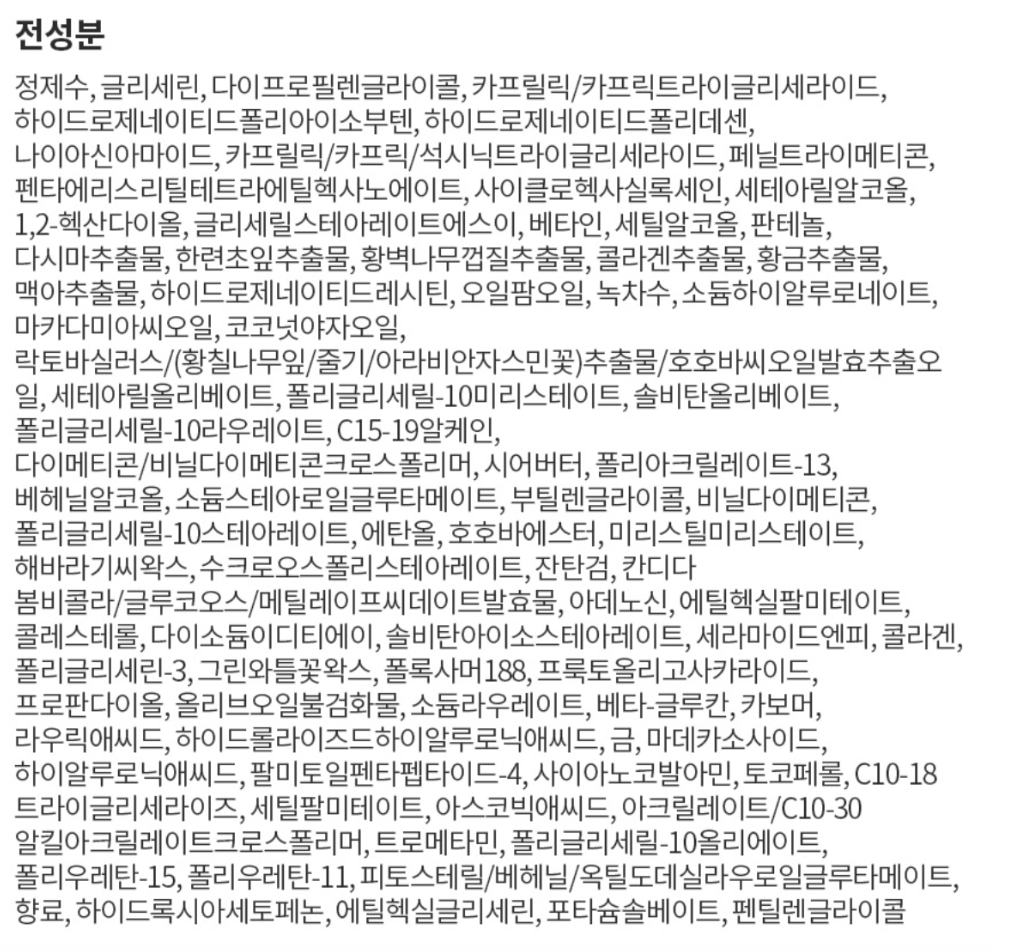 전성분

정제수, 글리세린, 다이프로필렌글라이콜, 카프릴릭/카프릭트라이글리세라이드, 하이드로제네이티드폴리아이소부텐, 하이드로제네이티드폴리데센, 나이아신아마이드, 카프릴릭/카프릭/석시닉트라이글리세라이드, 페닐트라이메티콘, 펜타에리스리틸테트라에틸헥사노에이트, 사이클로헥사실록세인, 세테아릴알코올, 1,2-헥산다이올, 글리세릴스테아레이트에스이, 베타인, 세틸알코올, 판테놀, 다시마추출물, 한련초잎추출물, 황벽나무껍질추출물, 콜라겐추출물, 황금추출물, 맥아추출물, 하이드로제네이티드레시틴, 오일팜오일, 녹차수, 소듐하이알루로네이트, 마카다미아씨오일, 코코넛야자오일, 락토바실러스/(황칠나무잎/줄기/아라비안자스민꽃)추출물/호호바씨오일발효추출오일, 세테아릴올리베이트, 폴리글리세릴-10미리스테이트, 솔비탄올리베이트, 폴리글리세릴-10라우레이트, C15-19알케인, 다이메티콘/비닐다이메티콘크로스폴리머, 시어버터, 폴리아크릴레이트-13, 베헤닐알코올, 소듐스테아로일글루타메이트, 부틸렌글라이콜, 비닐다이메티콘, 폴리글리세릴-10스테아레이트, 에탄올, 호호바에스터, 미리스틸미리스테이트, 해바라기씨왁스, 수크로오스폴리스테아레이트, 잔탄검, 칸디다봄비콜라/글루코오스/메틸레이프씨데이트발효물, 아데노신, 에틸헥실팔미테이트, 콜레스테롤, 다이소듐이디티에이, 솔비탄아이소스테아레이트, 세라마이드엔피, 콜라겐, 폴리글리세린-3, 그린와틀꽃왁스, 폴록사머188, 프룩토올리고사카라이드, 프로판다이올, 올리브오일불검화물, 소듐라우레이트, 베타-글루칸, 카보머, 라우릭애씨드, 하이드롤라이즈드하이알루로닉애씨드, 금, 마데카소사이드, 하이알루로닉애씨드, 팔미토일펜타펩타이드-4, 사이아노코발아민, 토코페롤, C10-18트라이글리세라이즈, 세틸팔미테이트, 아스코빅애씨드, 아크릴레이트/C10-30알킬아크릴레이트크로스폴리머, 트로메타민, 폴리글리세릴-10올리에이트, 폴리우레탄-15, 폴리우레탄-11, 피토스테릴/베헤닐/옥틸도데실라우로일글루타메이트, 향료, 하이드록시아세토페논, 에틸헥실글리세린, 포타슘솔베이트, 펜틸렌글라이콜